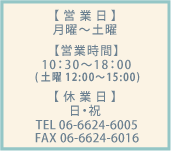 【営業日】
月曜～土曜

【営業時間】
10：30～18：00
(土曜 12:00～15:00)

【休業日】
日･祝
TEL 06-6624-6005
FAX 06-6624-6016